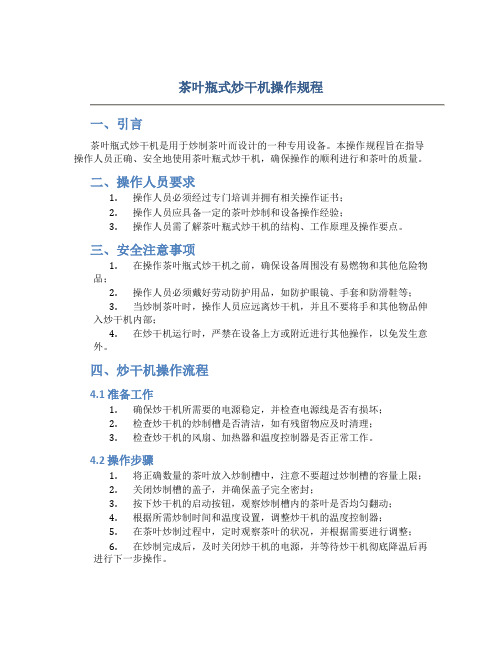 茶叶瓶式炒干机操作规程

一、引言

茶叶瓶式炒干机是用于炒制茶叶而设计的一种专用设备。本操作规程旨在指导操作人员正确、安全地使用茶叶瓶式炒干机，确保操作的顺利进行和茶叶的质量。

二、操作人员要求

1. 操作人员必须经过专门培训并拥有相关操作证书；
2. 操作人员应具备一定的茶叶炒制和设备操作经验；
3. 操作人员需了解茶叶瓶式炒干机的结构、工作原理及操作要点。

三、安全注意事项

1. 在操作茶叶瓶式炒干机之前，确保设备周围没有易燃物和其他危险物品；
2. 操作人员必须戴好劳动防护用品，如防护眼镜、手套和防滑鞋等；
3. 当炒制茶叶时，操作人员应远离炒干机，并且不要将手和其他物品伸入炒干机内部；
4. 在炒干机运行时，严禁在设备上方或附近进行其他操作，以免发生意外。

四、炒干机操作流程

4.1 准备工作

1. 确保炒干机所需要的电源稳定，并检查电源线是否有损坏；
2. 检查炒干机的炒制槽是否清洁，如有残留物应及时清理；
3. 检查炒干机的风扇、加热器和温度控制器是否正常工作。

4.2 操作步骤

1. 将正确数量的茶叶放入炒制槽中，注意不要超过炒制槽的容量上限；
2. 关闭炒制槽的盖子，并确保盖子完全密封；
3. 按下炒干机的启动按钮，观察炒制槽内的茶叶是否均匀翻动；
4. 根据所需炒制时间和温度设置，调整炒干机的温度控制器；
5. 在茶叶炒制过程中，定时观察茶叶的状况，并根据需要进行调整；
6. 在炒制完成后，及时关闭炒干机的电源，并等待炒干机彻底降温后再进行下一步操作。